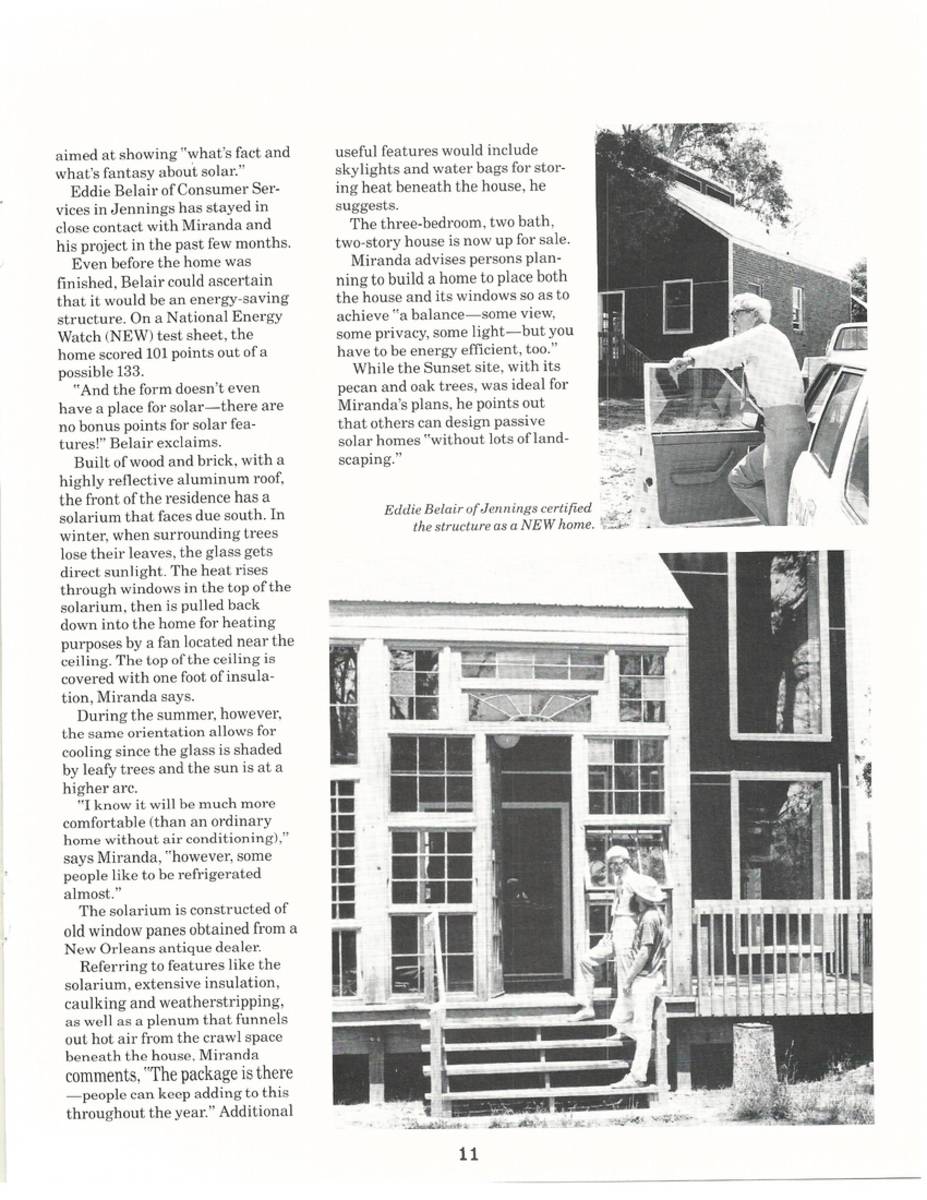 aimed at showing "what's fact and what's fantasy about solar."

Eddie Belair of Consumer Services in Jennings has stayed in close contact with Miranda and his project in the past few months.

Even before the home was finished, Belair could ascertain that it would be an energy-saving structure. On a National Energy Watch (NEW) test sheet, the home scored 101 points out of a possible 133.

"And the form doesn't even have a place for solar—there are no bonus points for solar features!" Belair exclaims.

Built of wood and brick, with a highly reflective aluminum roof, the front of the residence has a solarium that faces due south. In winter, when surrounding trees lose their leaves, the glass gets direct sunlight. The heat rises through windows in the top of the solarium, then is pulled back down into the home for heating purposes by a fan located near the ceiling. The top of the ceiling is covered with one foot of insulation, Miranda says.

During the summer, however, the same orientation allows for cooling since the glass is shaded by leafy trees and the sun is at a higher arc.

"I know it will be much more comfortable (than an ordinary home without air conditioning)," says Miranda, "however, some people like to be refrigerated almost."

The solarium is constructed of old window panes obtained from a New Orleans antique dealer.

Referring to features like the solarium, extensive insulation, caulking and weatherstripping, as well as a plenum that funnels out hot air from the crawl space beneath the house, Miranda comments, "The package is there —people can keep adding to this throughout the year." Additional useful features would include skylights and water bags for storing heat beneath the house, he suggests.

The three-bedroom, two bath, two-story house is now up for sale.

Miranda advises persons planning to build a home to place both the house and its windows so as to achieve "a balance—some view, some privacy, some light—but you have to be energy efficient, too."

While the Sunset site, with its pecan and oak trees, was ideal for Miranda's plans, he points out that others can design passive solar homes "without lots of landscaping."

Eddie Belair of Jennings certified the structure as a NEW home.

11